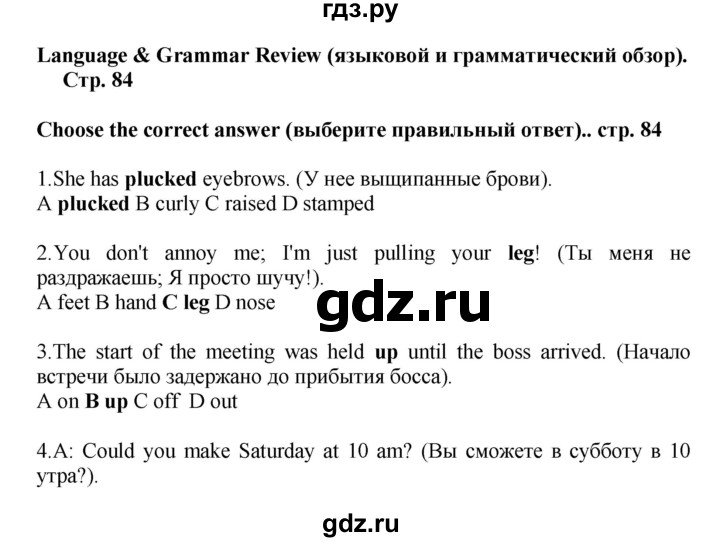 гдз.ру

Language & Grammar Review (языковой и грамматический обзор). Стр. 84

Choose the correct answer (выберите правильный ответ).. стр. 84

1.She has plucked eyebrows. (У нее выщипанные брови).
A plucked B curly C raised D stamped

2.You don't annoy me; I'm just pulling your leg! (Ты меня не раздражаешь; Я просто шучу!).
A feet B hand C leg D nose

gdz.ru

3.The start of the meeting was held up until the boss arrived. (Начало встречи было задержано до прибытия босса).
A on B up C off D out

4.A: Could you make Saturday at 10 am? (Вы сможете в субботу в 10 утра?).

gdz.ru